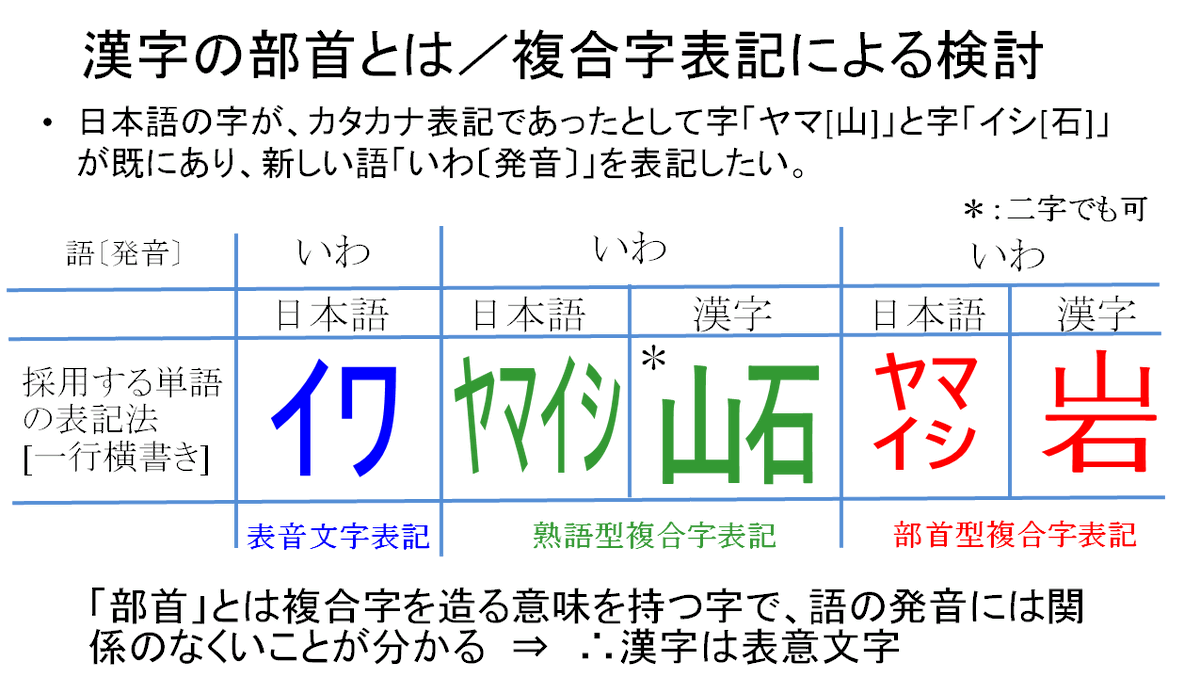 漢字の部首とは／複合字表記による検討

• 日本語の字が、カタカナ表記であったとして字「ヤマ[山]」と字「イシ[石]」が既にあり、新しい語「いわ〔発音〕」を表記したい。

＊：二字でも可

| 語〔発音〕 | いわ | いわ | | いわ | |
|---|---|---|---|---|---|
| | 日本語 | 日本語 | 漢字 | 日本語 | 漢字 |
| 採用する単語の表記法 [一行横書き] | イワ | ヤマイシ | ＊山石 | ヤマ イシ | 岩 |
| | 表音文字表記 | 熟語型複合字表記 | | 部首型複合字表記 | |

「部首」とは複合字を造る意味を持つ字で、語の発音には関係のなくいことが分かる ⇒ ∴漢字は表意文字